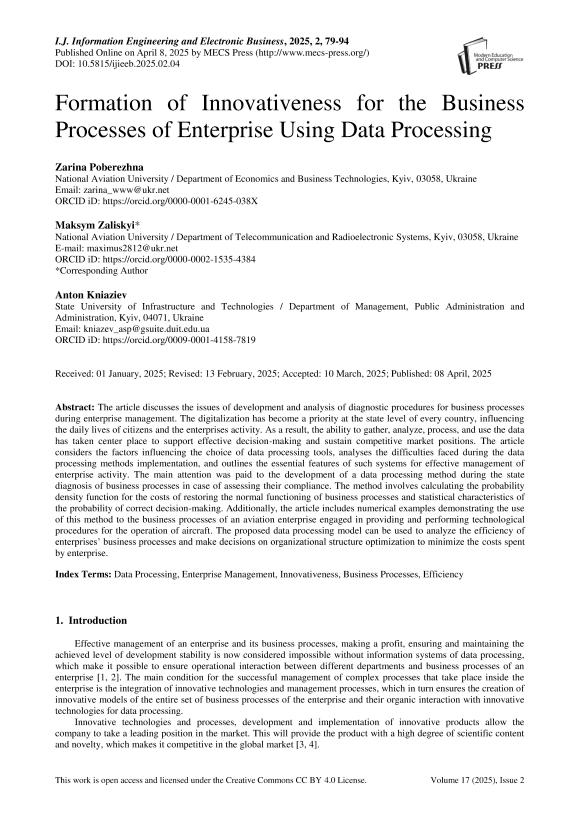 I.J. Information Engineering and Electronic Business, 2025, 2, 79-94
Published Online on April 8, 2025 by MECS Press (http://www.mecs-press.org/)
DOI: 10.5815/ijieeb.2025.02.04

Modern Education and Computer Science PRESS

Formation of Innovativeness for the Business Processes of Enterprise Using Data Processing

Zarina Poberezhna
National Aviation University / Department of Economics and Business Technologies, Kyiv, 03058, Ukraine
Email: zarina_www@ukr.net
ORCID iD: https://orcid.org/0000-0001-6245-038X

Maksym Zaliskyi*
National Aviation University / Department of Telecommunication and Radioelectronic Systems, Kyiv, 03058, Ukraine
E-mail: maximus2812@ukr.net
ORCID iD: https://orcid.org/0000-0002-1535-4384
*Corresponding Author

Anton Kniaziev
State University of Infrastructure and Technologies / Department of Management, Public Administration and Administration, Kyiv, 04071, Ukraine
Email: kniazev_asp@gsuite.duit.edu.ua
ORCID iD: https://orcid.org/0009-0001-4158-7819

Received: 01 January, 2025; Revised: 13 February, 2025; Accepted: 10 March, 2025; Published: 08 April, 2025

Abstract: The article discusses the issues of development and analysis of diagnostic procedures for business processes during enterprise management. The digitalization has become a priority at the state level of every country, influencing the daily lives of citizens and the enterprises activity. As a result, the ability to gather, analyze, process, and use the data has taken center place to support effective decision-making and sustain competitive market positions. The article considers the factors influencing the choice of data processing tools, analyses the difficulties faced during the data processing methods implementation, and outlines the essential features of such systems for effective management of enterprise activity. The main attention was paid to the development of a data processing method during the state diagnosis of business processes in case of assessing their compliance. The method involves calculating the probability density function for the costs of restoring the normal functioning of business processes and statistical characteristics of the probability of correct decision-making. Additionally, the article includes numerical examples demonstrating the use of this method to the business processes of an aviation enterprise engaged in providing and performing technological procedures for the operation of aircraft. The proposed data processing model can be used to analyze the efficiency of enterprises' business processes and make decisions on organizational structure optimization to minimize the costs spent by enterprise.

Index Terms: Data Processing, Enterprise Management, Innovativeness, Business Processes, Efficiency

1. Introduction

Effective management of an enterprise and its business processes, making a profit, ensuring and maintaining the achieved level of development stability is now considered impossible without information systems of data processing, which make it possible to ensure operational interaction between different departments and business processes of an enterprise [1, 2]. The main condition for the successful management of complex processes that take place inside the enterprise is the integration of innovative technologies and management processes, which in turn ensures the creation of innovative models of the entire set of business processes of the enterprise and their organic interaction with innovative technologies for data processing.

Innovative technologies and processes, development and implementation of innovative products allow the company to take a leading position in the market. This will provide the product with a high degree of scientific content and novelty, which makes it competitive in the global market [3, 4].

This work is open access and licensed under the Creative Commons CC BY 4.0 License.
Volume 17 (2025), Issue 2